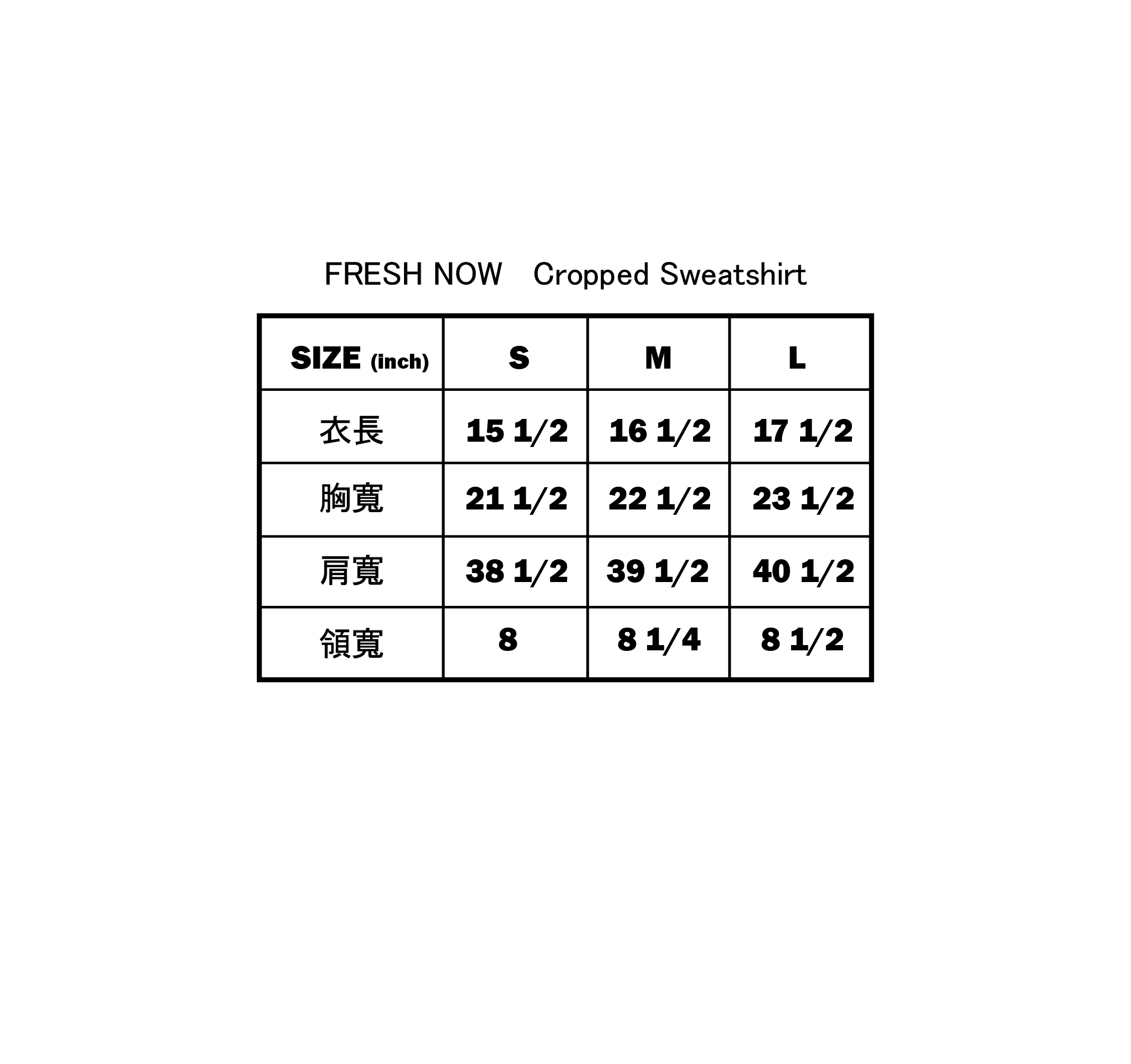 FRESH NOW　Cropped Sweatshirt

| SIZE (inch) | S | M | L |
|---|---|---|---|
| 衣長 | 15 1/2 | 16 1/2 | 17 1/2 |
| 胸寬 | 21 1/2 | 22 1/2 | 23 1/2 |
| 肩寬 | 38 1/2 | 39 1/2 | 40 1/2 |
| 領寬 | 8 | 8 1/4 | 8 1/2 |